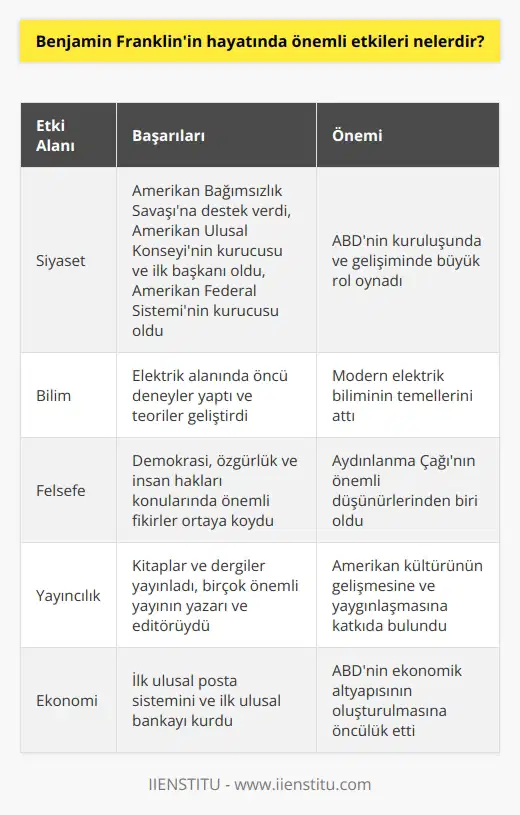 Benjamin Franklin'in hayatında önemli etkileri nelerdir?

| Etki Alanı | Başarıları | Önemi |
|---|---|---|
| Siyaset | Amerikan Bağımsızlık Savaşı'na destek verdi, Amerikan Ulusal Konseyi'nin kurucusu ve ilk başkanı oldu, Amerikan Federal Sistemi'nin kurucusu oldu | ABD'nin kuruluşunda ve gelişiminde büyük rol oynadı |
| Bilim | Elektrik alanında öncü deneyler yaptı ve teoriler geliştirdi | Modern elektrik biliminin temellerini attı |
| Felsefe | Demokrasi, özgürlük ve insan hakları konularında önemli fikirler ortaya koydu | Aydınlanma Çağı'nın önemli düşünürlerinden biri oldu |
| Yayıncılık | Kitaplar ve dergiler yayınladı, birçok önemli yayının yazarı ve editörüydü | Amerikan kültürünün gelişmesine ve yaygınlaşmasına katkıda bulundu |
| Ekonomi | İlk ulusal posta sistemini ve ilk ulusal bankayı kurdu | ABD'nin ekonomik altyapısının oluşturulmasına öncülük etti |

IIENSTITU - www.iienstitu.com